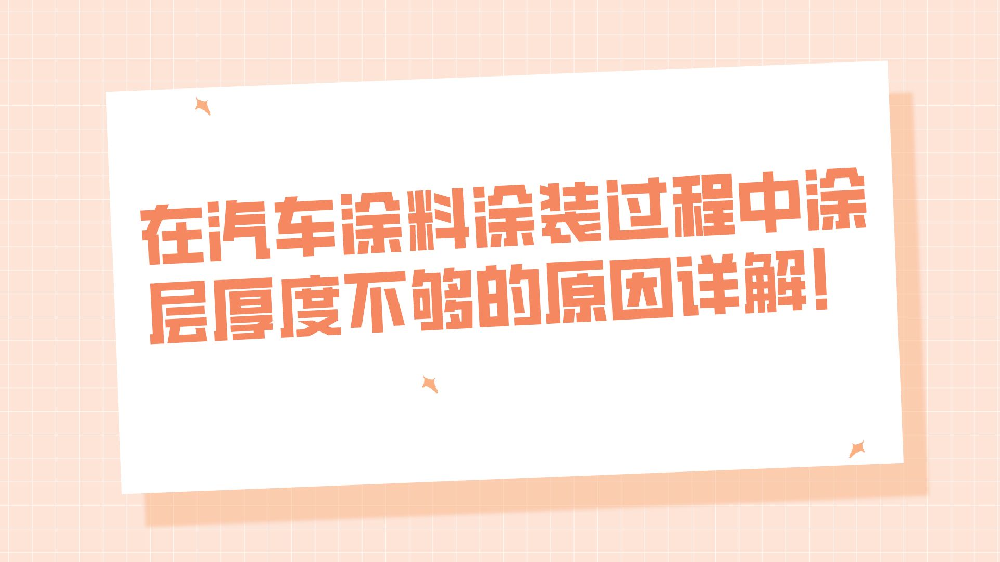 在汽车涂料涂装过程中涂层厚度不够的原因详解!